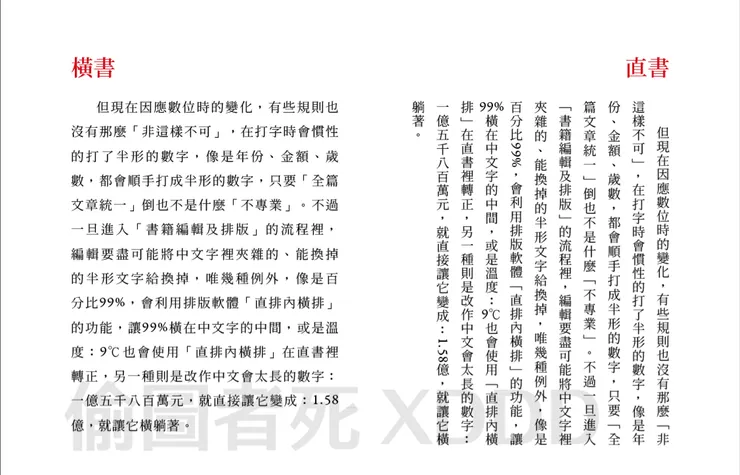 橫書

但現在因應數位時的變化，有些規則也沒有那麼「非這樣不可」，在打字時會慣性的打了半形的數字，像是年份、金額、歲數，都會順手打成半形的數字，只要「全篇文章統一」倒也不是什麼「不專業」。不過一旦進入「書籍編輯及排版」的流程裡，編輯要盡可能將中文字裡夾雜的、能換掉的半形文字給換掉，唯幾種例外，像是百分比99%，會利用排版軟體「直排內橫排」的功能，讓99%橫在中文字的中間，或是溫度：9℃也會使用「直排內橫排」在直書裡轉正，另一種則是改作中文會太長的數字：一億五千八百萬元，就直接讓它變成：1.58億，就讓它橫躺著。

直書

但現在因應數位時的變化，有些規則也沒有那麼「非這樣不可」，在打字時會慣性的打了半形的數字，像是年份、金額、歲數，都會順手打成半形的數字，只要「全篇文章統一」倒也不是什麼「不專業」。不過一旦進入「書籍編輯及排版」的流程裡，編輯要盡可能將中文字裡夾雜的、能換掉的半形文字給換掉，唯幾種例外，像是百分比99%，會利用排版軟體「直排內橫排」的功能，讓99%橫在中文字的中間，或是溫度：9℃也會使用「直排內橫排」在直書裡轉正，另一種則是改作中文會太長的數字：一億五千八百萬元，就直接讓它變成：1.58億，就讓它橫躺著。

偷圖者死 XDDD